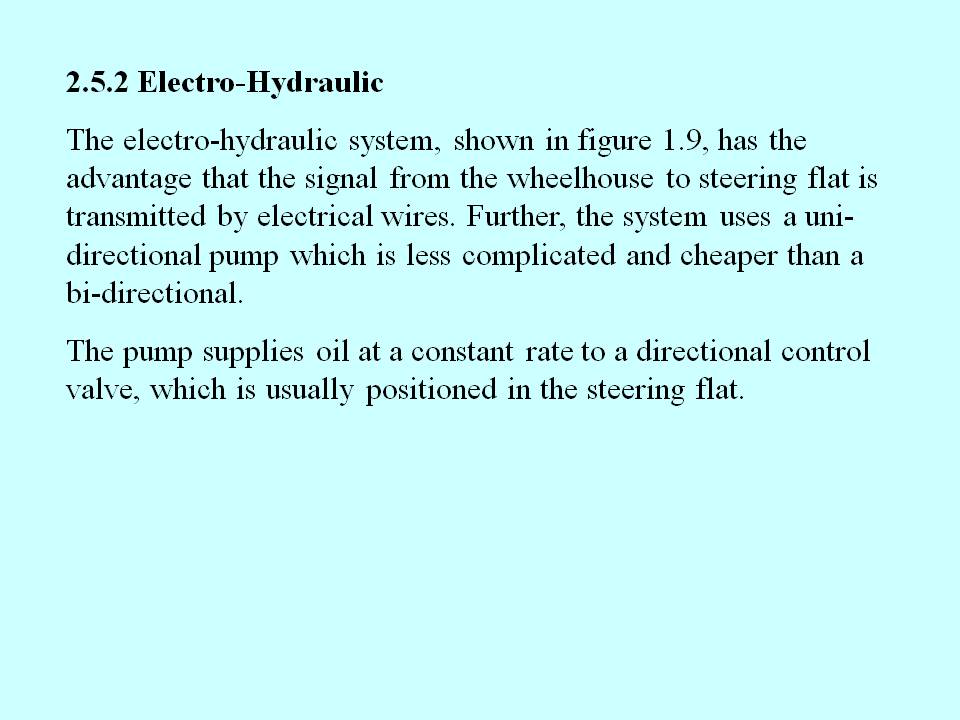 2.5.2 Electro-Hydraulic

The electro-hydraulic system, shown in figure 1.9, has the advantage that the signal from the wheelhouse to steering flat is transmitted by electrical wires. Further, the system uses a uni-directional pump which is less complicated and cheaper than a bi-directional.

The pump supplies oil at a constant rate to a directional control valve, which is usually positioned in the steering flat.